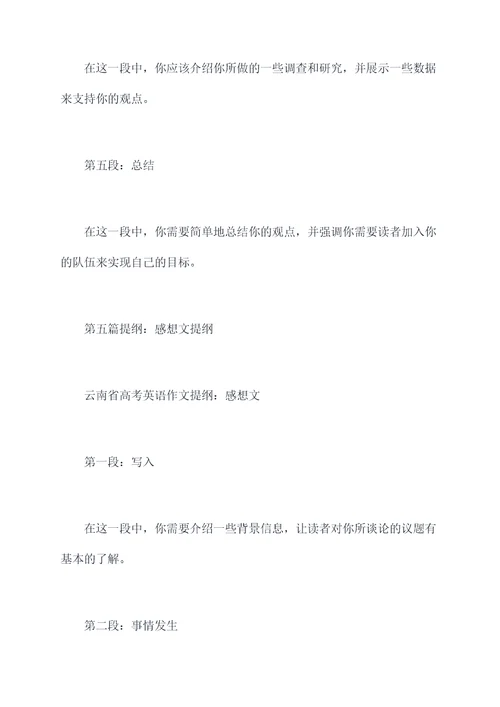 在这一段中，你应该介绍你所做的一些调查和研究，并展示一些数据来支持你的观点。

第五段：总结

在这一段中，你需要简单地总结你的观点，并强调你需要读者加入你的队伍来实现自己的目标。

第五篇提纲：感想文提纲

云南省高考英语作文提纲：感想文

第一段：写入

在这一段中，你需要介绍一些背景信息，让读者对你所谈论的议题有基本的了解。

第二段：事情发生